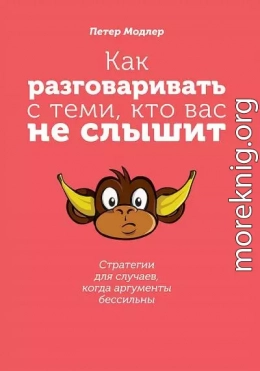 Петер Модлер

Как разговаривать с теми, кто вас не слышит

Стратегии для случаев, когда аргументы бессильны

moreknig.org